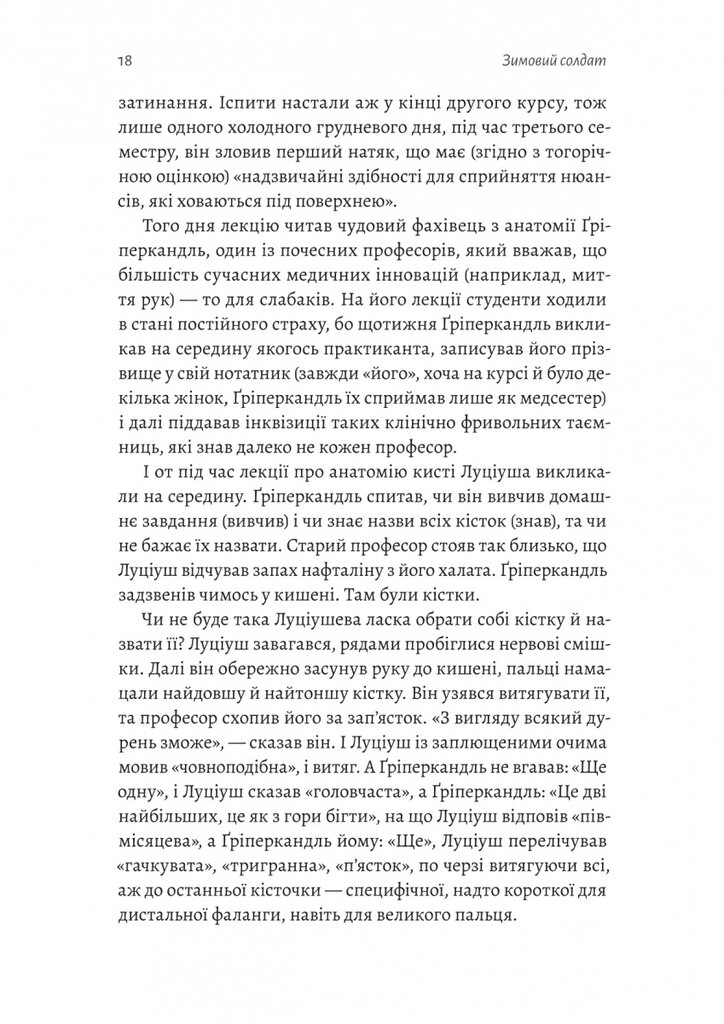 18

Зимовий солдат

затинання. Іспити настали аж у кінці другого курсу, тож лише одного холодного грудневого дня, під час третього семестру, він зловив перший натяк, що має (згідно з тогорічною оцінкою) «надзвичайні здібності для сприйняття нюансів, які ховаються під поверхнею».

Того дня лекцію читав чудовий фахівець з анатомії Ґріперкандль, один із почесних професорів, який вважав, що більшість сучасних медичних інновацій (наприклад, миття рук) — то для слабаків. На його лекції студенти ходили в стані постійного страху, бо щотижня Ґріперкандль викликав на середину якогось практиканта, записував його прізвище у свій нотатник (завжди «його», хоча на курсі й було декілька жінок, Ґріперкандль їх сприймав лише як медсестер) і далі піддавав інквізиції таких клінічно фривольних таємниць, які знав далеко не кожен професор.

І от під час лекції про анатомію кисті Луціуша викликали на середину. Ґріперкандль спитав, чи він вивчив домашнє завдання (вивчив) і чи знає назви всіх кісток (знав), та чи не бажає їх назвати. Старий професор стояв так близько, що Луціуш відчував запах нафталіну з його халата. Ґріперкандль задзвенів чимось у кишені. Там були кістки.

Чи не буде така Луціушева ласка обрати собі кістку й назвати її? Луціуш завагався, рядами пробіглися нервові смішки. Далі він обережно засунув руку до кишені, пальці намацали найдовшу й найтоншу кістку. Він узявся витягувати її, та професор схопив його за зап'ясток. «З вигляду всякий дурень зможе», — сказав він. І Луціуш із заплющеними очима мовив «човноподібна», і витяг. А Ґріперкандль не вгавав: «Ще одну», і Луціуш сказав «головчаста», а Ґріперкандль: «Це дві найбільших, це як з гори бігти», на що Луціуш відповів «півмісяцева», а Ґріперкандль йому: «Ще», Луціуш перелічував «гачкувата», «тригранна», «п'ясток», по черзі витягуючи всі, аж до останньої кісточки — специфічної, надто короткої для дистальної фаланги, навіть для великого пальця.